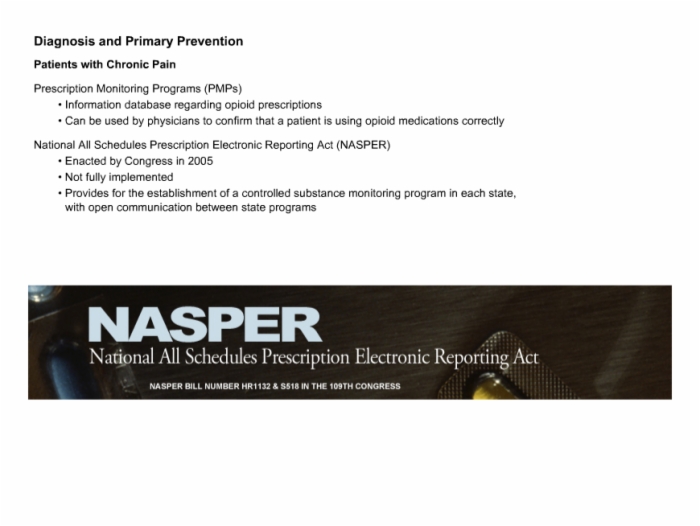 Diagnosis and Primary Prevention

Patients with Chronic Pain

Prescription Monitoring Programs (PMPs)
• Information database regarding opioid prescriptions
• Can be used by physicians to confirm that a patient is using opioid medications correctly

National All Schedules Prescription Electronic Reporting Act (NASPER)
• Enacted by Congress in 2005
• Not fully implemented
• Provides for the establishment of a controlled substance monitoring program in each state, with open communication between state programs

NASPER
National All Schedules Prescription Electronic Reporting Act
NASPER BILL NUMBER HR1132 & S518 IN THE 109TH CONGRESS